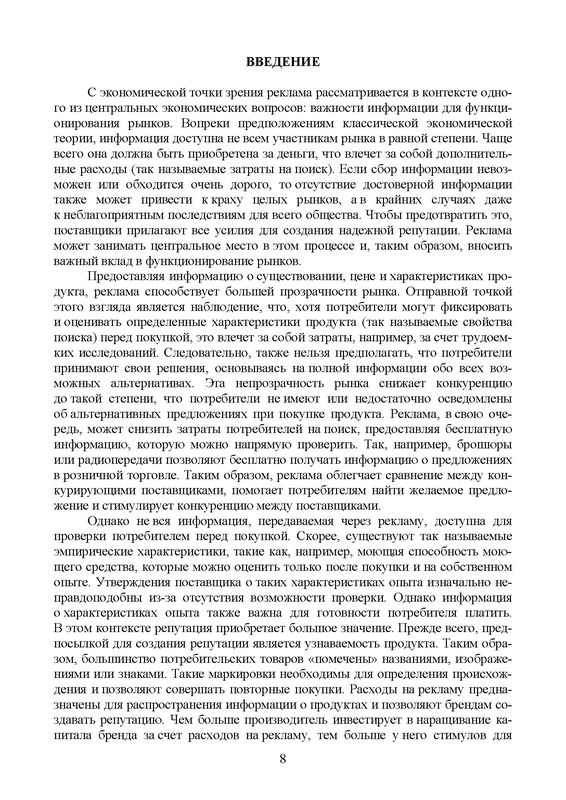 ВВЕДЕНИЕ

С экономической точки зрения реклама рассматривается в контексте одного из центральных экономических вопросов: важности информации для функционирования рынков. Вопреки предположениям классической экономической теории, информация доступна не всем участникам рынка в равной степени. Чаще всего она должна быть приобретена за деньги, что влечет за собой дополнительные расходы (так называемые затраты на поиск). Если сбор информации невозможен или обходится очень дорого, то отсутствие достоверной информации также может привести к краху целых рынков, а в крайних случаях даже к неблагоприятным последствиям для всего общества. Чтобы предотвратить это, поставщики прилагают все усилия для создания надежной репутации. Реклама может занимать центральное место в этом процессе и, таким образом, вносить важный вклад в функционирование рынков.

Предоставляя информацию о существовании, цене и характеристиках продукта, реклама способствует большей прозрачности рынка. Отправной точкой этого взгляда является наблюдение, что, хотя потребители могут фиксировать и оценивать определенные характеристики продукта (так называемые свойства поиска) перед покупкой, это влечет за собой затраты, например, за счет трудоемких исследований. Следовательно, также нельзя предполагать, что потребители принимают свои решения, основываясь на полной информации обо всех возможных альтернативах. Эта непрозрачность рынка снижает конкуренцию до такой степени, что потребители не имеют или недостаточно осведомлены об альтернативных предложениях при покупке продукта. Реклама, в свою очередь, может снизить затраты потребителей на поиск, предоставляя бесплатную информацию, которую можно напрямую проверить. Так, например, брошюры или радиопередачи позволяют бесплатно получать информацию о предложениях в розничной торговле. Таким образом, реклама облегчает сравнение между конкурирующими поставщиками, помогает потребителям найти желаемое предложение и стимулирует конкуренцию между поставщиками.

Однако не вся информация, передаваемая через рекламу, доступна для проверки потребителем перед покупкой. Скорее, существуют так называемые эмпирические характеристики, такие как, например, моющая способность моющего средства, которые можно оценить только после покупки и на собственном опыте. Утверждения поставщика о таких характеристиках опыта изначально неправдоподобны из-за отсутствия возможности проверки. Однако информация о характеристиках опыта также важна для готовности потребителя платить. В этом контексте репутация приобретает большое значение. Прежде всего, предпосылкой для создания репутации является узнаваемость продукта. Таким образом, большинство потребительских товаров «помечены» названиями, изображениями или знаками. Такие маркировки необходимы для определения происхождения и позволяют совершать повторные покупки. Расходы на рекламу предназначены для распространения информации о продуктах и позволяют брендам создавать репутацию. Чем больше производитель инвестирует в наращивание капитала бренда за счет расходов на рекламу, тем больше у него стимулов для

8